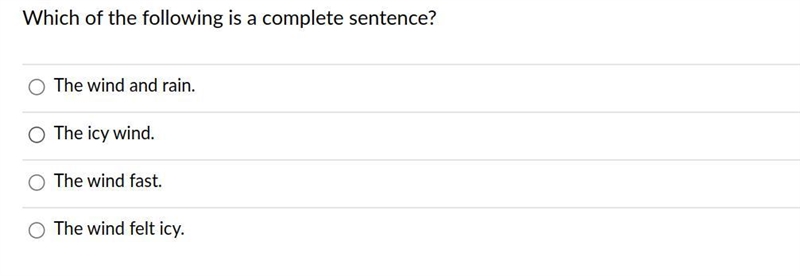 Which of the following is a complete sentence?

The wind and rain.

The icy wind.

The wind fast.

The wind felt icy.